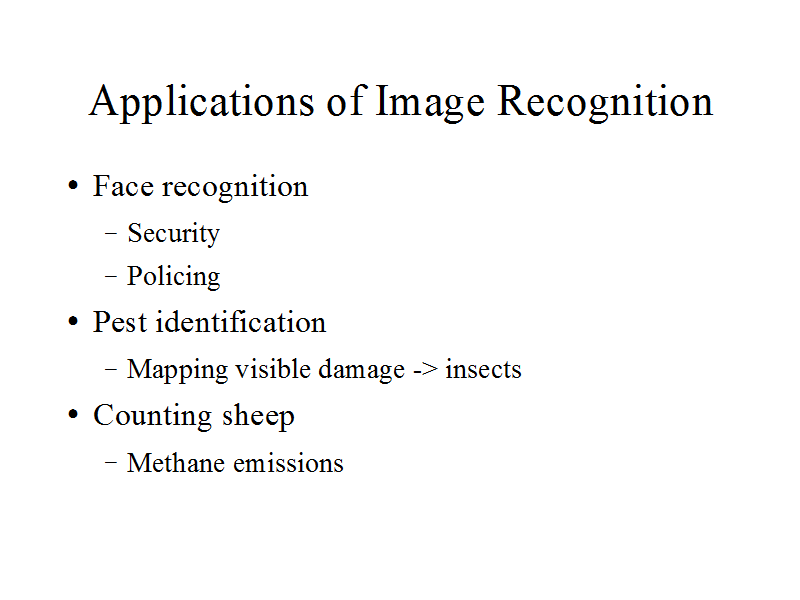 Applications of Image Recognition

• Face recognition
- Security
- Policing
• Pest identification
- Mapping visible damage -> insects
• Counting sheep
- Methane emissions